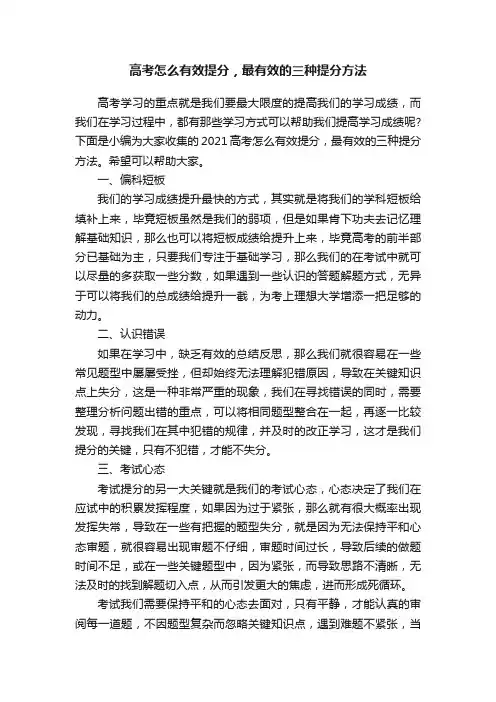 高考怎么有效提分，最有效的三种提分方法

高考学习的重点就是我们要最大限度的提高我们的学习成绩，而我们在学习过程中，都有那些学习方式可以帮助我们提高学习成绩呢?下面是小编为大家收集的2021高考怎么有效提分，最有效的三种提分方法。希望可以帮助大家。

一、偏科短板

我们的学习成绩提升最快的方式，其实就是将我们的学科短板给填补上来，毕竟短板虽然是我们的弱项，但是如果肯下功夫去记忆理解基础知识，那么也可以将短板成绩给提升上来，毕竟高考的前半部分已基础为主，只要我们专注于基础学习，那么我们的在考试中就可以尽量的多获取一些分数，如果遇到一些认识的答题解题方式，无异于可以将我们的总成绩给提升一截，为考上理想大学增添一把足够的动力。

二、认识错误

如果在学习中，缺乏有效的总结反思，那么我们就很容易在一些常见题型中屡屡受挫，但却始终无法理解犯错原因，导致在关键知识点上失分，这是一种非常严重的现象，我们在寻找错误的同时，需要整理分析问题出错的重点，可以将相同题型整合在一起，再逐一比较发现，寻找我们在其中犯错的规律，并及时的改正学习，这才是我们提分的关键，只有不犯错，才能不失分。

三、考试心态

考试提分的另一大关键就是我们的考试心态，心态决定了我们在应试中的积累发挥程度，如果因为过于紧张，那么就有很大概率出现发挥失常，导致在一些有把握的题型失分，就是因为无法保持平和心态审题，就很容易出现审题不仔细，审题时间过长，导致后续的做题时间不足，或在一些关键题型中，因为紧张，而导致思路不清晰，无法及时的找到解题切入点，从而引发更大的焦虑，进而形成死循环。

考试我们需要保持平和的心态去面对，只有平静，才能认真的审阅每一道题，不因题型复杂而忽略关键知识点，遇到难题不紧张，当